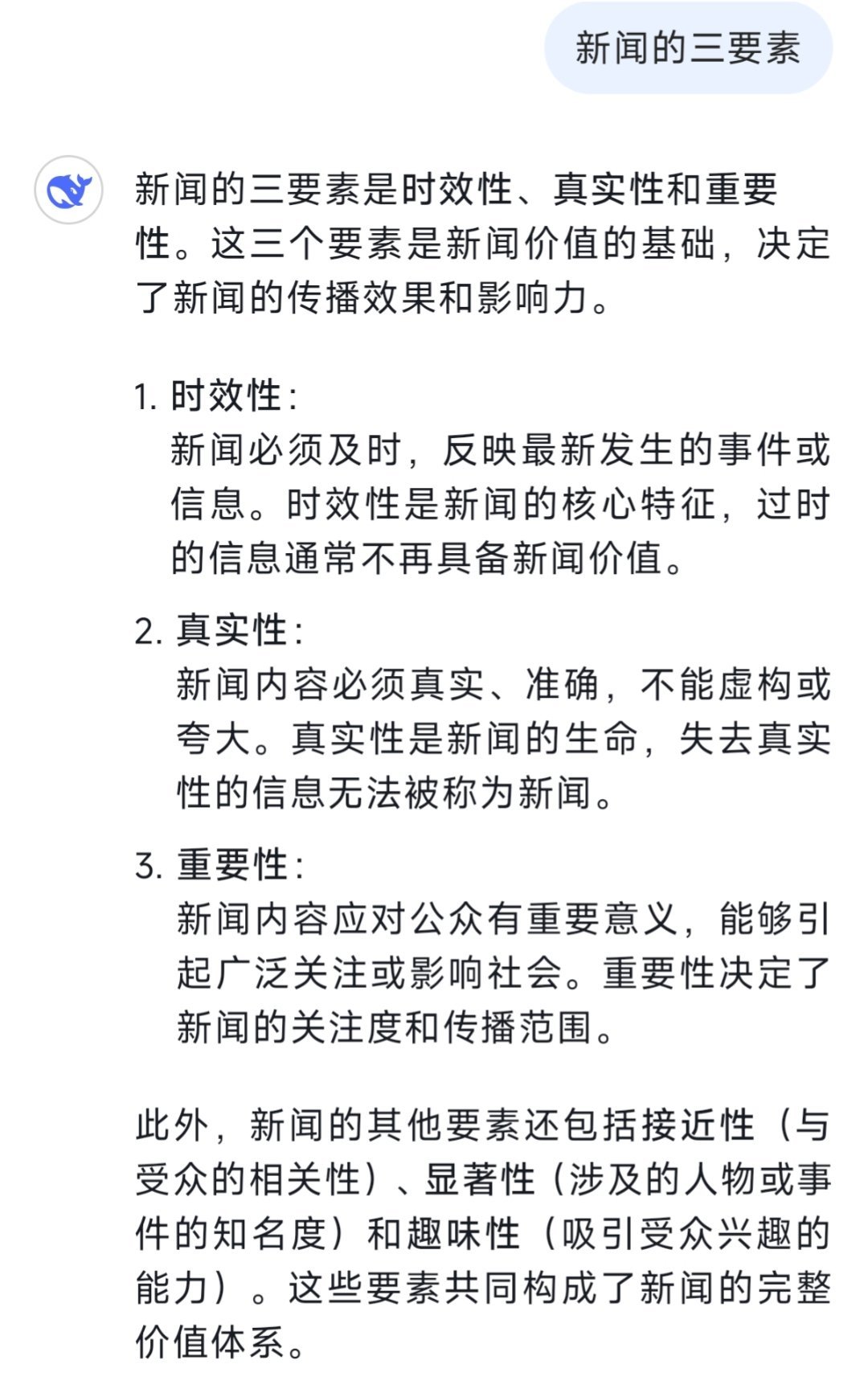 新闻的三要素

新闻的三要素是时效性、真实性和重要性。这三个要素是新闻价值的基础，决定了新闻的传播效果和影响力。

1. 时效性：
新闻必须及时，反映最新发生的事件或信息。时效性是新闻的核心特征，过时的信息通常不再具备新闻价值。

2. 真实性：
新闻内容必须真实、准确，不能虚构或夸大。真实性是新闻的生命，失去真实性的信息无法被称为新闻。

3. 重要性：
新闻内容应对公众有重要意义，能够引起广泛关注或影响社会。重要性决定了新闻的关注度和传播范围。

此外，新闻的其他要素还包括接近性（与受众的相关性）、显著性（涉及的人物或事件的知名度）和趣味性（吸引受众兴趣的能力）。这些要素共同构成了新闻的完整价值体系。